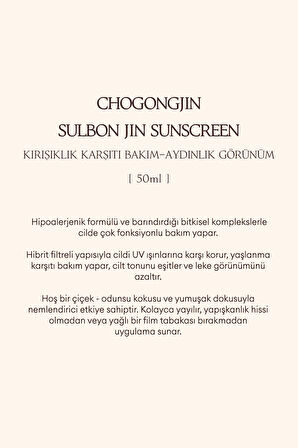 CHOGONGJIN
SULBON JIN SUNSCREEN
KIRIŞIKLIK KARŞITI BAKIM-AYDINLIK GÖRÜNÜM
[ 50ml ]

Hipoalerjenik formülü ve barındırdığı bitkisel komplekslerle cilde çok fonksiyonlu bakım yapar.

Hibrit filtreli yapısıyla cildi UV ışınlarına karşı korur, yaşlanma karşıtı bakım yapar, cilt tonunu eşitler ve leke görünümünü azaltır.

Hoş bir çiçek - odunsu kokusu ve yumuşak dokusuyla nemlendirici etkiye sahiptir. Kolayca yayılır, yapışkanlık hissi olmadan veya yağlı bir film tabakası bırakmadan uygulama sunar.